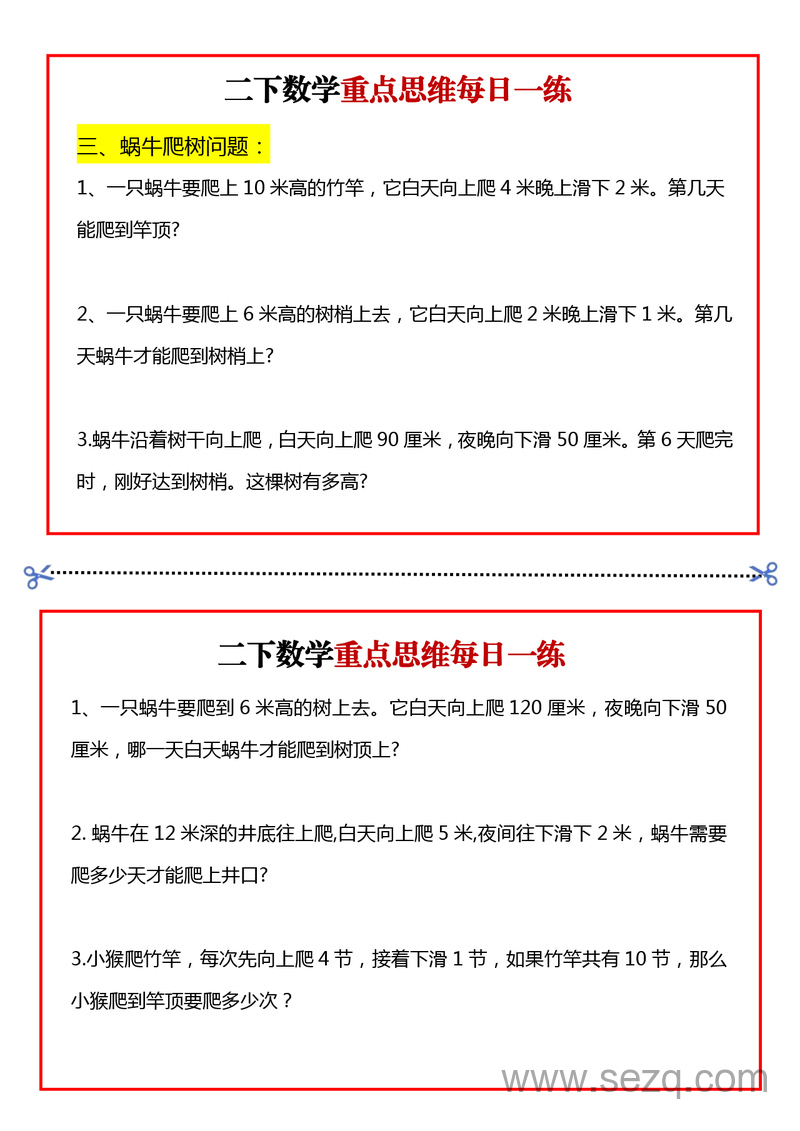 二下数学重点思维每日一练

三、蜗牛爬树问题：

1、一只蜗牛要爬上 10 米高的竹竿，它白天向上爬 4 米晚上滑下 2 米。第几天能爬到竿顶?

2、一只蜗牛要爬上 6 米高的树梢上去，它白天向上爬 2 米晚上滑下 1 米。第几天蜗牛才能爬到树梢上?

3.蜗牛沿着树干向上爬，白天向上爬 90 厘米，夜晚向下滑 50 厘米。第 6 天爬完时，刚好达到树梢。这棵树有多高?

二下数学重点思维每日一练

1、一只蜗牛要爬到 6 米高的树上去。它白天向上爬 120 厘米，夜晚向下滑 50 厘米，哪一天白天蜗牛才能爬到树顶上?

2. 蜗牛在 12 米深的井底往上爬,白天向上爬 5 米,夜间往下滑下 2 米，蜗牛需要爬多少天才能爬上井口?

3.小猴爬竹竿，每次先向上爬 4 节，接着下滑 1 节，如果竹竿共有 10 节，那么小猴爬到竿顶要爬多少次？

www.sezq.com